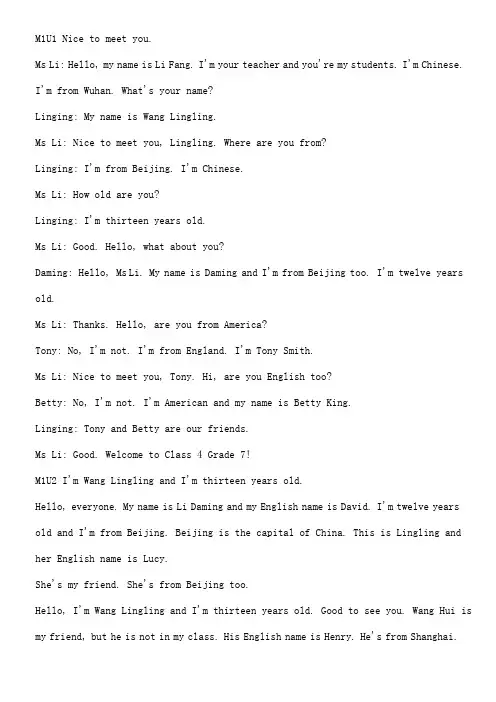 M1U1 Nice to meet you.

Ms Li: Hello, my name is Li Fang. I'm your teacher and you're my students. I'm Chinese. I'm from Wuhan. What's your name?

Linging: My name is Wang Lingling.

Ms Li: Nice to meet you, Lingling. Where are you from?

Linging: I'm from Beijing. I'm Chinese.

Ms Li: How old are you?

Linging: I'm thirteen years old.

Ms Li: Good. Hello, what about you?

Daming: Hello, Ms Li. My name is Daming and I'm from Beijing too. I'm twelve years old.

Ms Li: Thanks. Hello, are you from America?

Tony: No, I'm not. I'm from England. I'm Tony Smith.

Ms Li: Nice to meet you, Tony. Hi, are you English too?

Betty: No, I'm not. I'm American and my name is Betty King.

Linging: Tony and Betty are our friends.

Ms Li: Good. Welcome to Class 4 Grade 7!

M1U2 I'm Wang Lingling and I'm thirteen years old.

Hello, everyone. My name is Li Daming and my English name is David. I'm twelve years old and I'm from Beijing. Beijing is the capital of China. This is Lingling and her English name is Lucy.

She's my friend. She's from Beijing too.

Hello, I'm Wang Lingling and I'm thirteen years old. Good to see you. Wang Hui is my friend, but he is not in my class. His English name is Henry. He's from Shanghai.